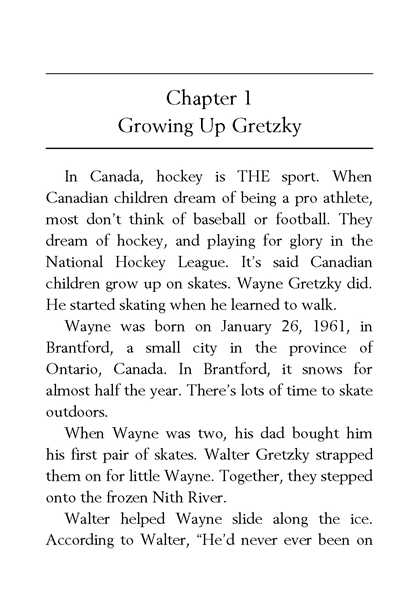 Chapter 1
Growing Up Gretzky

In Canada, hockey is THE sport. When Canadian children dream of being a pro athlete, most don't think of baseball or football. They dream of hockey, and playing for glory in the National Hockey League. It's said Canadian children grow up on skates. Wayne Gretzky did. He started skating when he learned to walk.

Wayne was born on January 26, 1961, in Brantford, a small city in the province of Ontario, Canada. In Brantford, it snows for almost half the year. There's lots of time to skate outdoors.

When Wayne was two, his dad bought him his first pair of skates. Walter Gretzky strapped them on for little Wayne. Together, they stepped onto the frozen Nith River.

Walter helped Wayne slide along the ice. According to Walter, "He'd never ever been on